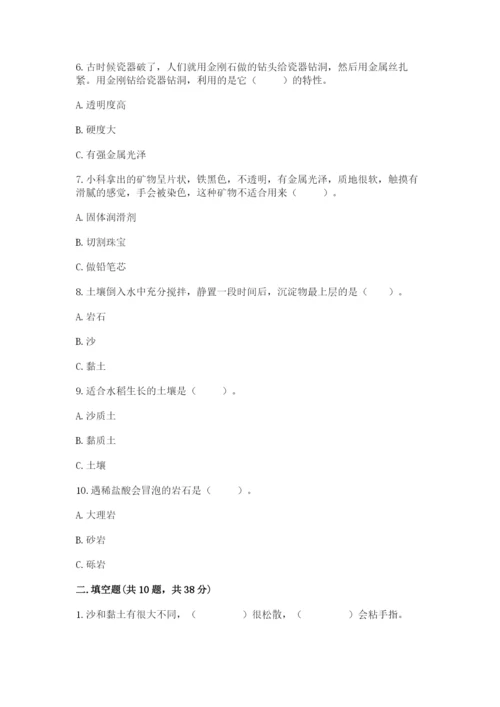 6. 古时候瓷器破了，人们就用金刚石做的钻头给瓷器钻洞，然后用金属丝扎紧。用金刚钻给瓷器钻洞，利用的是它（　　）的特性。

A. 透明度高

B. 硬度大

C. 有强金属光泽

7. 小科拿出的矿物呈片状，铁黑色，不透明，有金属光泽，质地很软，触摸有滑腻的感觉，手会被染色，这种矿物不适合用来（　　）。

A. 固体润滑剂

B. 切割珠宝

C. 做铅笔芯

8. 土壤倒入水中充分搅拌，静置一段时间后，沉淀物最上层的是（　　）。

A. 岩石

B. 沙

C. 黏土

9. 适合水稻生长的土壤是（　　）。

A. 沙质土

B. 黏质土

C. 土壤

10. 遇稀盐酸会冒泡的岩石是（　　）。

A. 大理岩

B. 砂岩

C. 砾岩

二. 填空题（共 10 题，共 38 分）

1. 沙和黏土有很大不同，（　　　）很松散，（　　　）会粘手指。